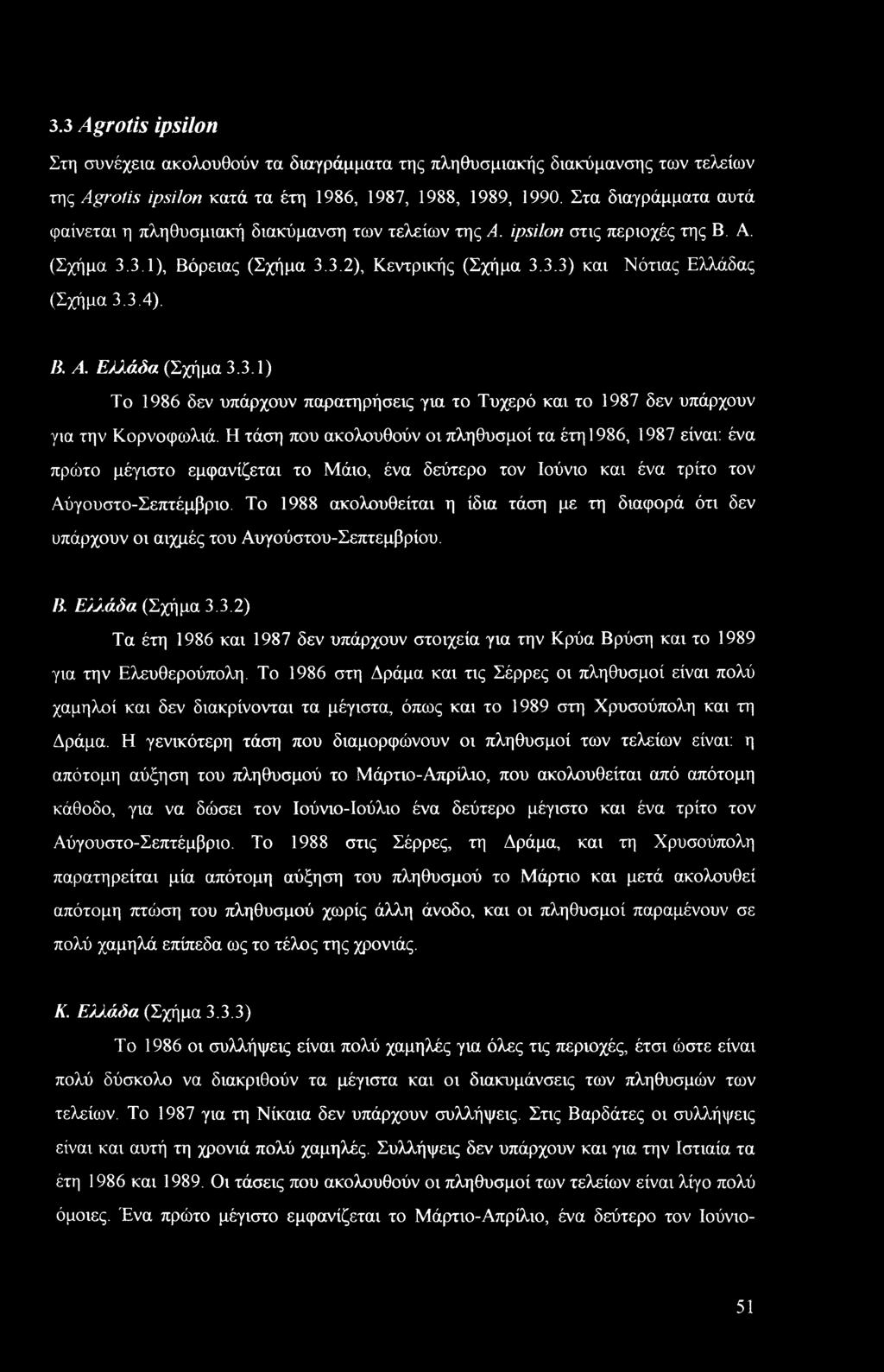 3.3 Agrotis ipsilon

Στη συνέχεια ακολουθούν τα διαγράμματα της πληθυσμιακής διακύμανσης των τελείων της Agrotis ipsilon κατά τα έτη 1986, 1987, 1988, 1989, 1990. Στα διαγράμματα αυτά φαίνεται η πληθυσμιακή διακύμανση των τελείων της A. ipsilon στις περιοχές της Β. Α. (Σχήμα 3.3.1), Βόρειας (Σχήμα 3.3.2), Κεντρικής (Σχήμα 3.3.3) και Νότιας Ελλάδας (Σχήμα 3.3.4).

Β. Α. Ελλάδα (Σχήμα 3.3.1)

Το 1986 δεν υπάρχουν παρατηρήσεις για το Τυχερό και το 1987 δεν υπάρχουν για την Κορνοφωλιά. Η τάση που ακολουθούν οι πληθυσμοί τα έτη1986, 1987 είναι: ένα πρώτο μέγιστο εμφανίζεται το Μάιο, ένα δεύτερο τον Ιούνιο και ένα τρίτο τον Αύγουστο-Σεπτέμβριο. Το 1988 ακολουθείται η ίδια τάση με τη διαφορά ότι δεν υπάρχουν οι αιχμές του Αυγούστου-Σεπτεμβρίου.

Β. Ελλάδα (Σχήμα 3.3.2)

Τα έτη 1986 και 1987 δεν υπάρχουν στοιχεία για την Κρύα Βρύση και το 1989 για την Ελευθερούπολη. Το 1986 στη Δράμα και τις Σέρρες οι πληθυσμοί είναι πολύ χαμηλοί και δεν διακρίνονται τα μέγιστα, όπως και το 1989 στη Χρυσούπολη και τη Δράμα. Η γενικότερη τάση που διαμορφώνουν οι πληθυσμοί των τελείων είναι: η απότομη αύξηση του πληθυσμού το Μάρτιο-Απρίλιο, που ακολουθείται από απότομη κάθοδο, για να δώσει τον Ιούνιο-Ιούλιο ένα δεύτερο μέγιστο και ένα τρίτο τον Αύγουστο-Σεπτέμβριο. Το 1988 στις Σέρρες, τη Δράμα, και τη Χρυσούπολη παρατηρείται μία απότομη αύξηση του πληθυσμού το Μάρτιο και μετά ακολουθεί απότομη πτώση του πληθυσμού χωρίς άλλη άνοδο, και οι πληθυσμοί παραμένουν σε πολύ χαμηλά επίπεδα ως το τέλος της χρονιάς.

Κ. Ελλάδα (Σχήμα 3.3.3)

Το 1986 οι συλλήψεις είναι πολύ χαμηλές για όλες τις περιοχές, έτσι ώστε είναι πολύ δύσκολο να διακριθούν τα μέγιστα και οι διακυμάνσεις των πληθυσμών των τελείων. Το 1987 για τη Νίκαια δεν υπάρχουν συλλήψεις. Στις Βαρδάτες οι συλλήψεις είναι και αυτή τη χρονιά πολύ χαμηλές. Συλλήψεις δεν υπάρχουν και για την Ιστιαία τα έτη 1986 και 1989. Οι τάσεις που ακολουθούν οι πληθυσμοί των τελείων είναι λίγο πολύ όμοιες. Ένα πρώτο μέγιστο εμφανίζεται το Μάρτιο-Απρίλιο, ένα δεύτερο τον Ιούνιο-

51